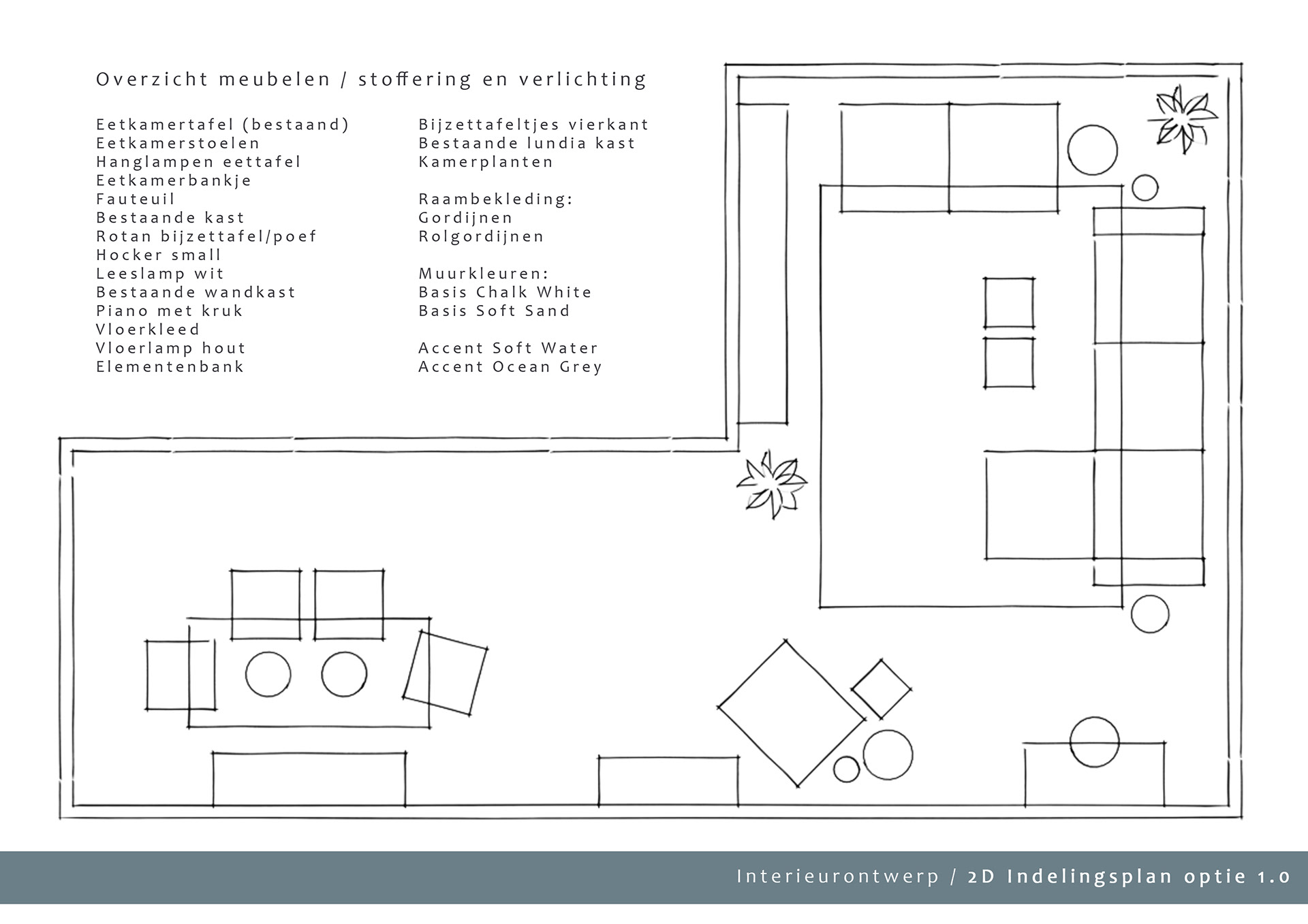 Overzicht meubelen / stoffering en verlichting

Eetkamertafel (bestaand)
Eetkamerstoelen
Hanglampen eettafel
Eetkamerbankje
Fauteuil
Bestaande kast
Rotan bijzettafel/poef
Hocker small
Leeslamp wit
Bestaande wandkast
Piano met kruk
Vloerkleed
Vloerlamp hout
Elementenbank

Bijzettafeltjes vierkant
Bestaande lundia kast
Kamerplanten

Raambekleding:
Gordijnen
Rolgordijnen

Muurkleuren:
Basis Chalk White
Basis Soft Sand

Accent Soft Water
Accent Ocean Grey

Interieurontwerp / 2D Indelingsplan optie 1.0